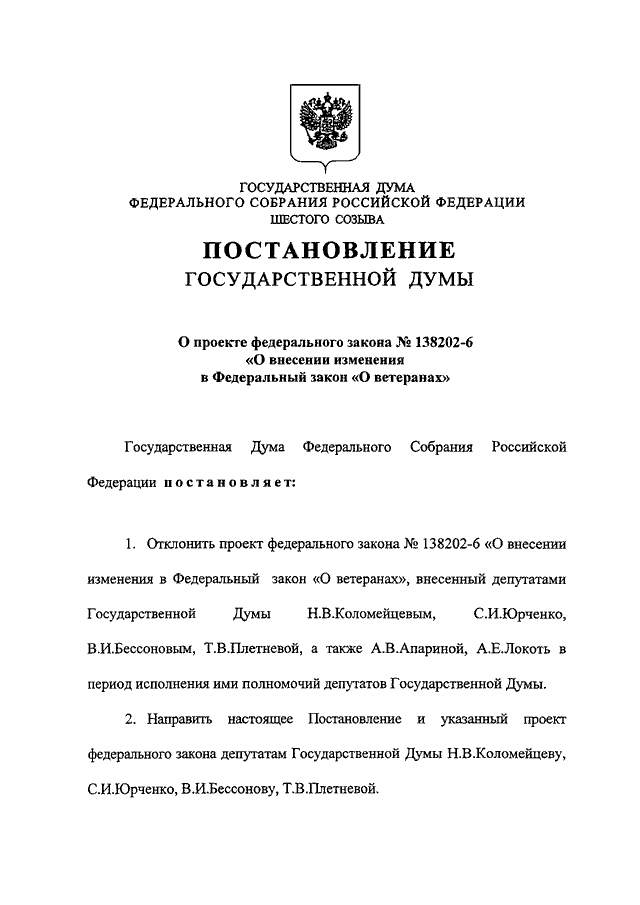 ГОСУДАРСТВЕННАЯ ДУМА
ФЕДЕРАЛЬНОГО СОБРАНИЯ РОССИЙСКОЙ ФЕДЕРАЦИИ
ШЕСТОГО СОЗЫВА

ПОСТАНОВЛЕНИЕ
ГОСУДАРСТВЕННОЙ ДУМЫ

О проекте федерального закона № 138202-6
«О внесении изменения
в Федеральный закон «О ветеранах»

Государственная Дума Федерального Собрания Российской Федерации постановляет:

1. Отклонить проект федерального закона № 138202-6 «О внесении изменения в Федеральный закон «О ветеранах», внесенный депутатами Государственной Думы Н.В.Коломейцевым, С.И.Юрченко, В.И.Бессоновым, Т.В.Плетневой, а также А.В.Апариной, А.Е.Локоть в период исполнения ими полномочий депутатов Государственной Думы.

2. Направить настоящее Постановление и указанный проект федерального закона депутатам Государственной Думы Н.В.Коломейцеву, С.И.Юрченко, В.И.Бессонову, Т.В.Плетневой.